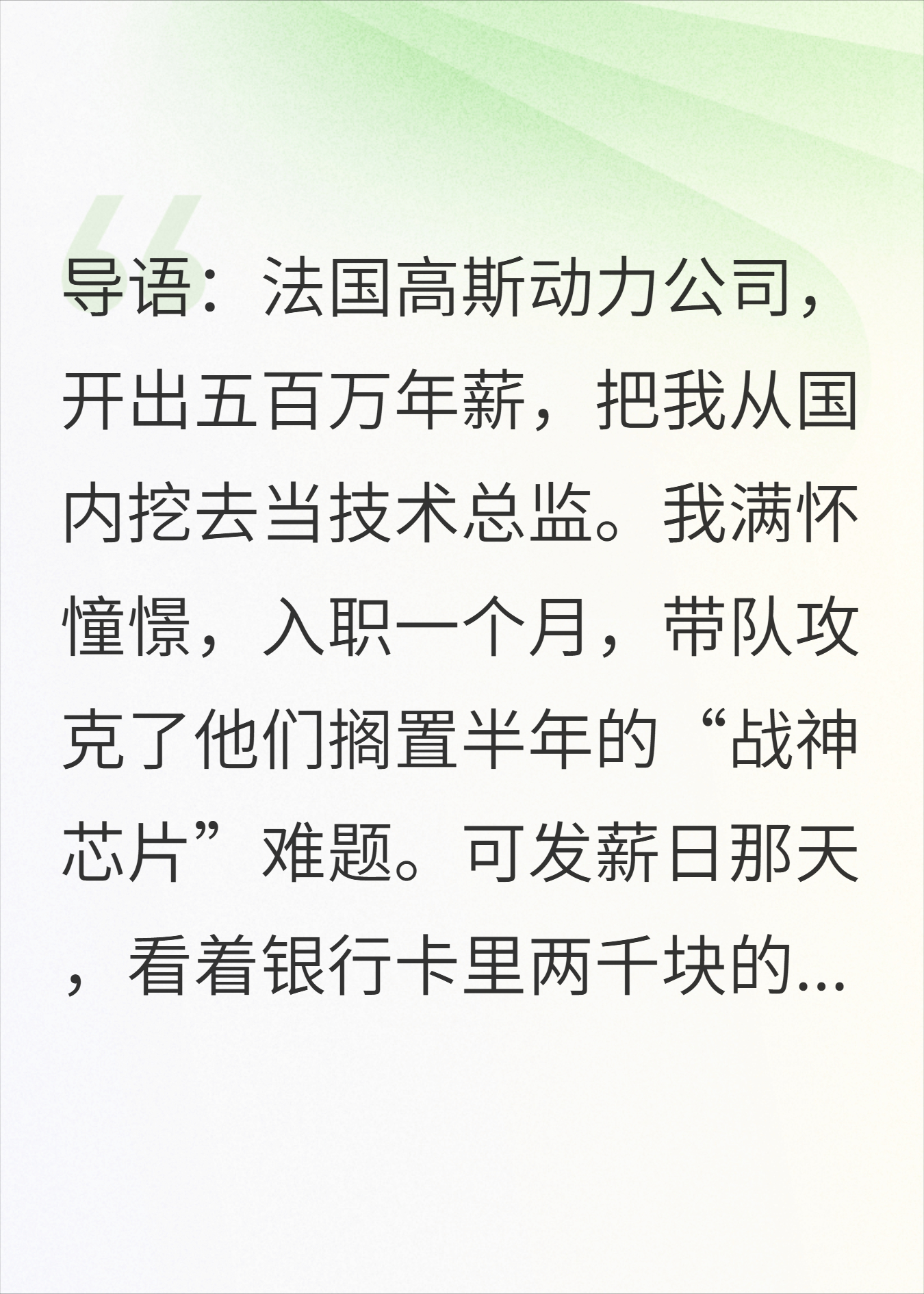 导语：法国高斯动力公司，开出五百万年薪，把我从国内挖去当技术总监。我满怀憧憬，入职一个月，带队攻克了他们搁置半年的“战神芯片”难题。可发薪日那天，看着银行卡里两千块的...